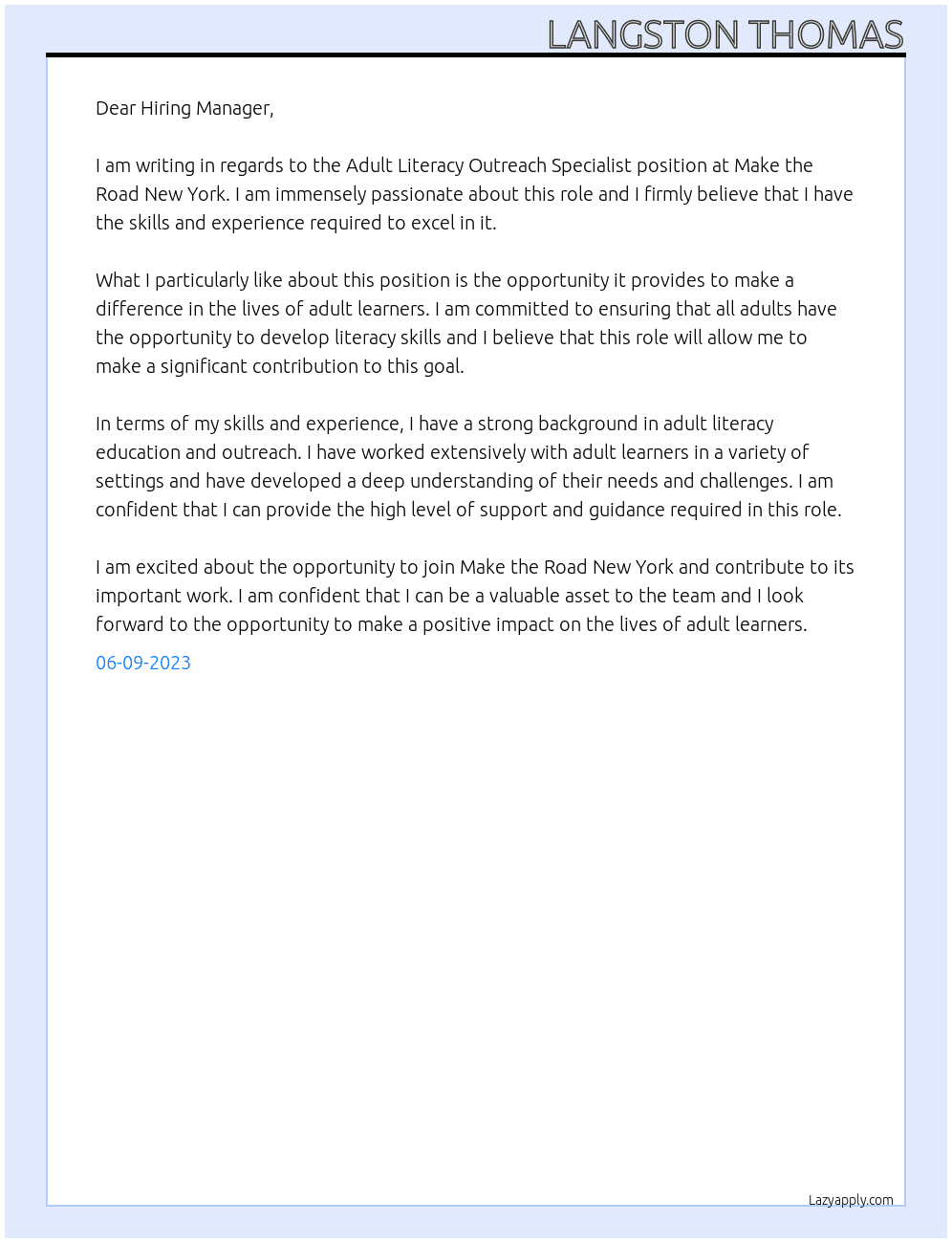 LANGSTON THOMAS

Dear Hiring Manager,

I am writing in regards to the Adult Literacy Outreach Specialist position at Make the Road New York. I am immensely passionate about this role and I firmly believe that I have the skills and experience required to excel in it.

What I particularly like about this position is the opportunity it provides to make a difference in the lives of adult learners. I am committed to ensuring that all adults have the opportunity to develop literacy skills and I believe that this role will allow me to make a significant contribution to this goal.

In terms of my skills and experience, I have a strong background in adult literacy education and outreach. I have worked extensively with adult learners in a variety of settings and have developed a deep understanding of their needs and challenges. I am confident that I can provide the high level of support and guidance required in this role.

I am excited about the opportunity to join Make the Road New York and contribute to its important work. I am confident that I can be a valuable asset to the team and I look forward to the opportunity to make a positive impact on the lives of adult learners.

06-09-2023

Lazyapply.com